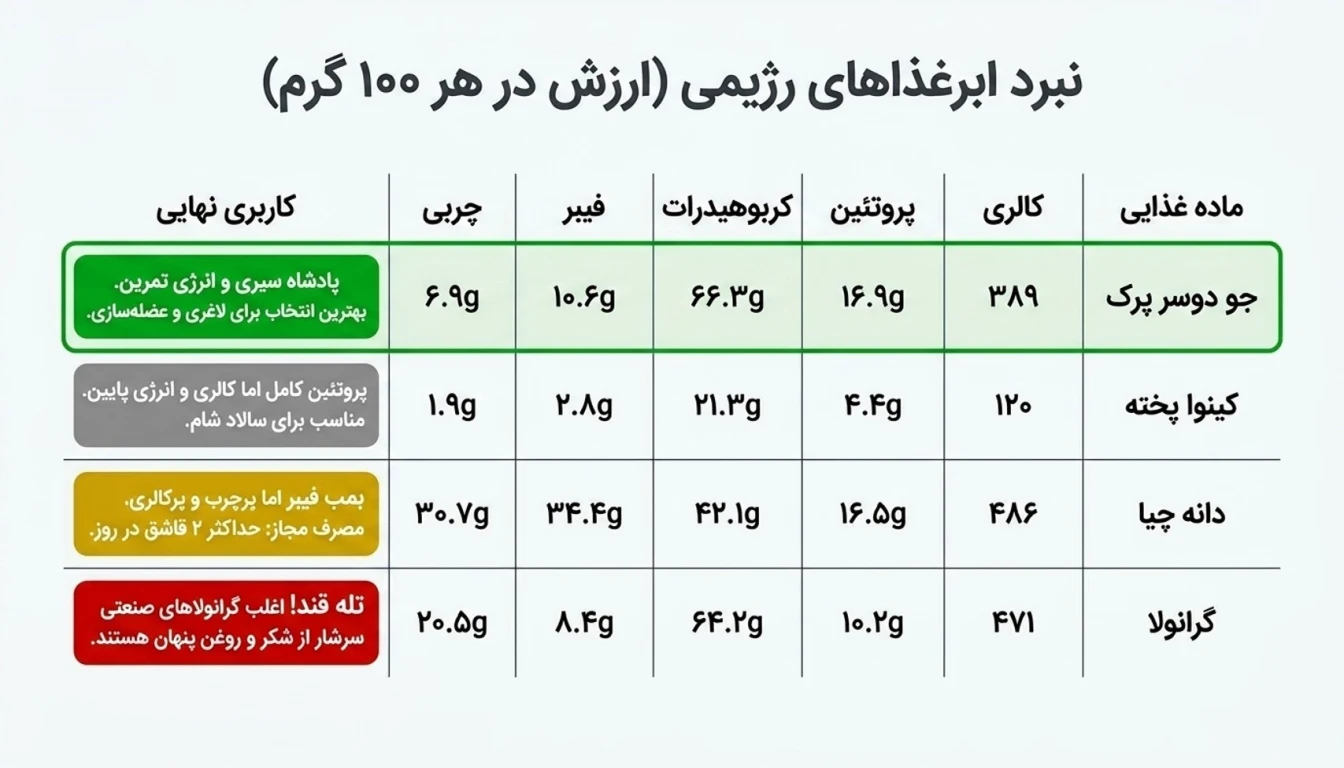 نبرد ابرغذاهای رژیمی (ارزش در هر ۱۰۰ گرم)

| ماده غذایی | کالری | پروتئین | کربوهیدرات | فیبر | چربی | کاربری نهایی |
|---|---|---|---|---|---|---|
| جو دوسر پرک | ۳۸۹ | ۱۶.۹g | ۶۶.۳g | ۱۰.۶g | ۶.۹g | پادشاه سیری و انرژی تمرین. بهترین انتخاب برای لاغری و عضله‌سازی. |
| کینوا پخته | ۱۲۰ | ۴.۴g | ۲۱.۳g | ۲.۸g | ۱.۹g | پروتئین کامل اما کالری و انرژی پایین. مناسب برای سالاد شام. |
| دانه چیا | ۴۸۶ | ۱۶.۵g | ۴۲.۱g | ۳۴.۴g | ۳۰.۷g | بمب فیبر اما پرچرب و پرکالری. مصرف مجاز: حداکثر ۲ قاشق در روز. |
| گرانولا | ۴۷۱ | ۱۰.۲g | ۶۴.۲g | ۸.۴g | ۲۰.۵g | تله قند! اغلب گرانولاهای صنعتی سرشار از شکر و روغن پنهان هستند. |